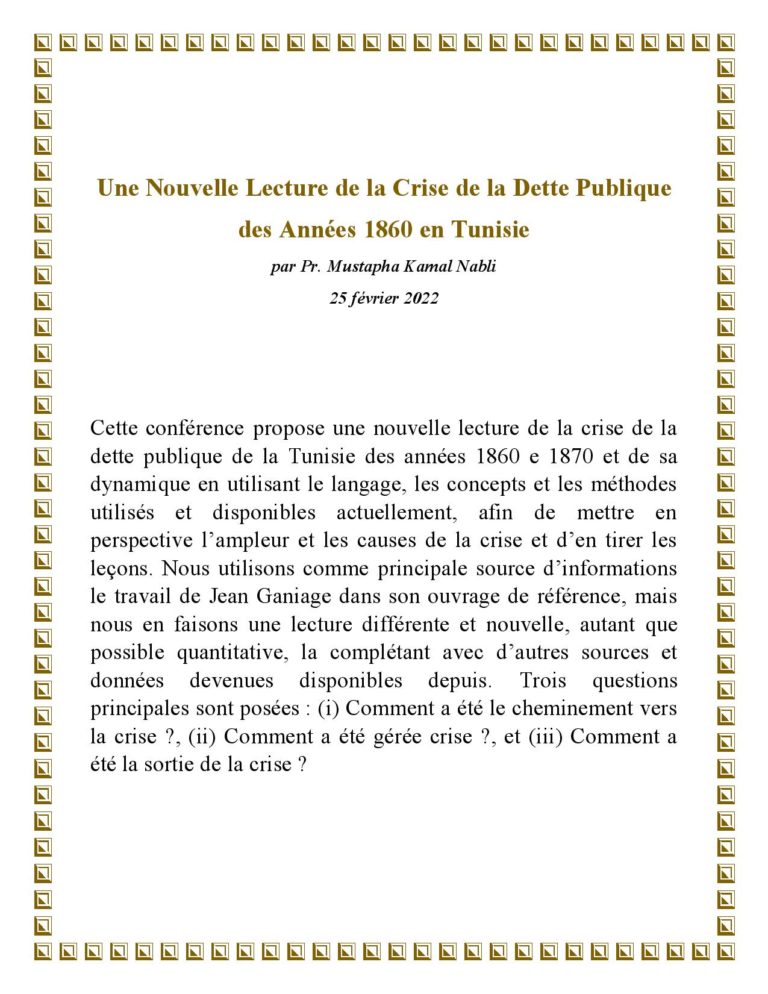 Une Nouvelle Lecture de la Crise de la Dette Publique des Années 1860 en Tunisie

par Pr. Mustapha Kamal Nabli

25 février 2022

Cette conférence propose une nouvelle lecture de la crise de la dette publique de la Tunisie des années 1860 e 1870 et de sa dynamique en utilisant le langage, les concepts et les méthodes utilisés et disponibles actuellement, afin de mettre en perspective l'ampleur et les causes de la crise et d'en tirer les leçons. Nous utilisons comme principale source d'informations le travail de Jean Ganiage dans son ouvrage de référence, mais nous en faisons une lecture différente et nouvelle, autant que possible quantitative, la complétant avec d'autres sources et données devenues disponibles depuis. Trois questions principales sont posées : (i) Comment a été le cheminement vers la crise ?, (ii) Comment a été gérée crise ?, et (iii) Comment a été la sortie de la crise ?